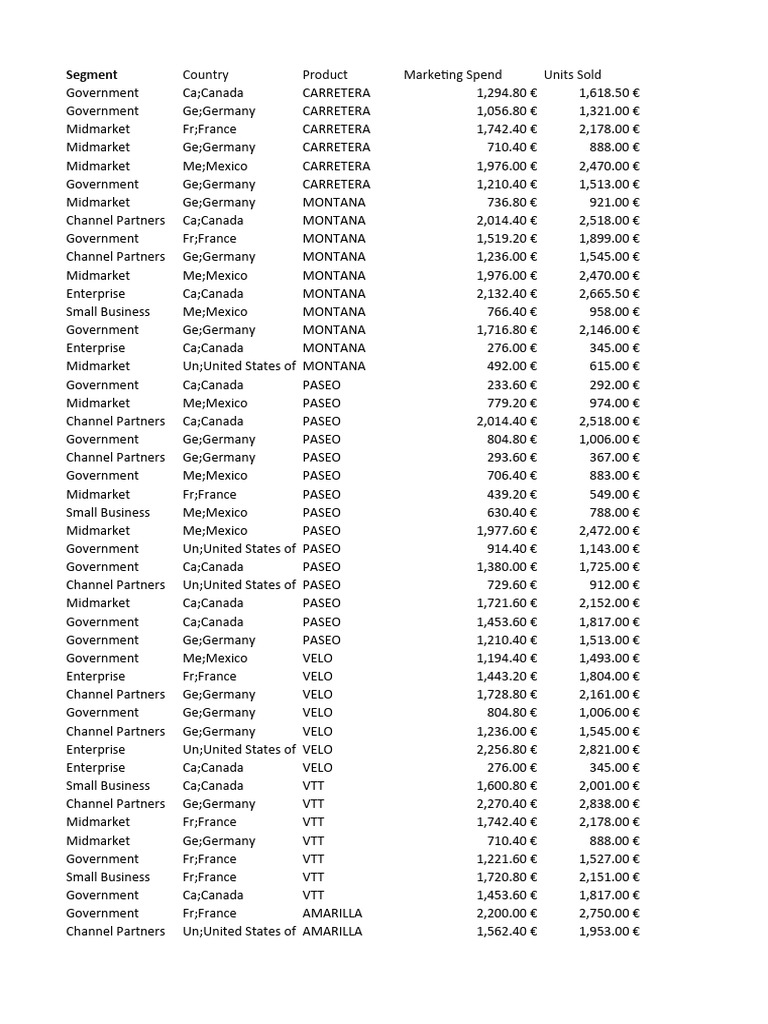 | Segment | Country | Product | Marketing Spend | Units Sold |
|---|---|---|---|---|
| Government | Ca;Canada | CARRETERA | 1,294.80 € | 1,618.50 € |
| Government | Ge;Germany | CARRETERA | 1,056.80 € | 1,321.00 € |
| Midmarket | Fr;France | CARRETERA | 1,742.40 € | 2,178.00 € |
| Midmarket | Ge;Germany | CARRETERA | 710.40 € | 888.00 € |
| Midmarket | Me;Mexico | CARRETERA | 1,976.00 € | 2,470.00 € |
| Government | Ge;Germany | CARRETERA | 1,210.40 € | 1,513.00 € |
| Midmarket | Ge;Germany | MONTANA | 736.80 € | 921.00 € |
| Channel Partners | Ca;Canada | MONTANA | 2,014.40 € | 2,518.00 € |
| Government | Fr;France | MONTANA | 1,519.20 € | 1,899.00 € |
| Channel Partners | Ge;Germany | MONTANA | 1,236.00 € | 1,545.00 € |
| Midmarket | Me;Mexico | MONTANA | 1,976.00 € | 2,470.00 € |
| Enterprise | Ca;Canada | MONTANA | 2,132.40 € | 2,665.50 € |
| Small Business | Me;Mexico | MONTANA | 766.40 € | 958.00 € |
| Government | Ge;Germany | MONTANA | 1,716.80 € | 2,146.00 € |
| Enterprise | Ca;Canada | MONTANA | 276.00 € | 345.00 € |
| Midmarket | Un;United States of | MONTANA | 492.00 € | 615.00 € |
| Government | Ca;Canada | PASEO | 233.60 € | 292.00 € |
| Midmarket | Me;Mexico | PASEO | 779.20 € | 974.00 € |
| Channel Partners | Ca;Canada | PASEO | 2,014.40 € | 2,518.00 € |
| Government | Ge;Germany | PASEO | 804.80 € | 1,006.00 € |
| Channel Partners | Ge;Germany | PASEO | 293.60 € | 367.00 € |
| Government | Me;Mexico | PASEO | 706.40 € | 883.00 € |
| Midmarket | Fr;France | PASEO | 439.20 € | 549.00 € |
| Small Business | Me;Mexico | PASEO | 630.40 € | 788.00 € |
| Midmarket | Me;Mexico | PASEO | 1,977.60 € | 2,472.00 € |
| Government | Un;United States of | PASEO | 914.40 € | 1,143.00 € |
| Government | Ca;Canada | PASEO | 1,380.00 € | 1,725.00 € |
| Channel Partners | Un;United States of | PASEO | 729.60 € | 912.00 € |
| Midmarket | Ca;Canada | PASEO | 1,721.60 € | 2,152.00 € |
| Government | Ca;Canada | PASEO | 1,453.60 € | 1,817.00 € |
| Government | Ge;Germany | PASEO | 1,210.40 € | 1,513.00 € |
| Government | Me;Mexico | VELO | 1,194.40 € | 1,493.00 € |
| Enterprise | Fr;France | VELO | 1,443.20 € | 1,804.00 € |
| Channel Partners | Ge;Germany | VELO | 1,728.80 € | 2,161.00 € |
| Government | Ge;Germany | VELO | 804.80 € | 1,006.00 € |
| Channel Partners | Ge;Germany | VELO | 1,236.00 € | 1,545.00 € |
| Enterprise | Un;United States of | VELO | 2,256.80 € | 2,821.00 € |
| Enterprise | Ca;Canada | VELO | 276.00 € | 345.00 € |
| Small Business | Ca;Canada | VTT | 1,600.80 € | 2,001.00 € |
| Channel Partners | Ge;Germany | VTT | 2,270.40 € | 2,838.00 € |
| Midmarket | Fr;France | VTT | 1,742.40 € | 2,178.00 € |
| Midmarket | Ge;Germany | VTT | 710.40 € | 888.00 € |
| Government | Fr;France | VTT | 1,221.60 € | 1,527.00 € |
| Small Business | Fr;France | VTT | 1,720.80 € | 2,151.00 € |
| Government | Ca;Canada | VTT | 1,453.60 € | 1,817.00 € |
| Government | Fr;France | AMARILLA | 2,200.00 € | 2,750.00 € |
| Channel Partners | Un;United States of | AMARILLA | 1,562.40 € | 1,953.00 € |